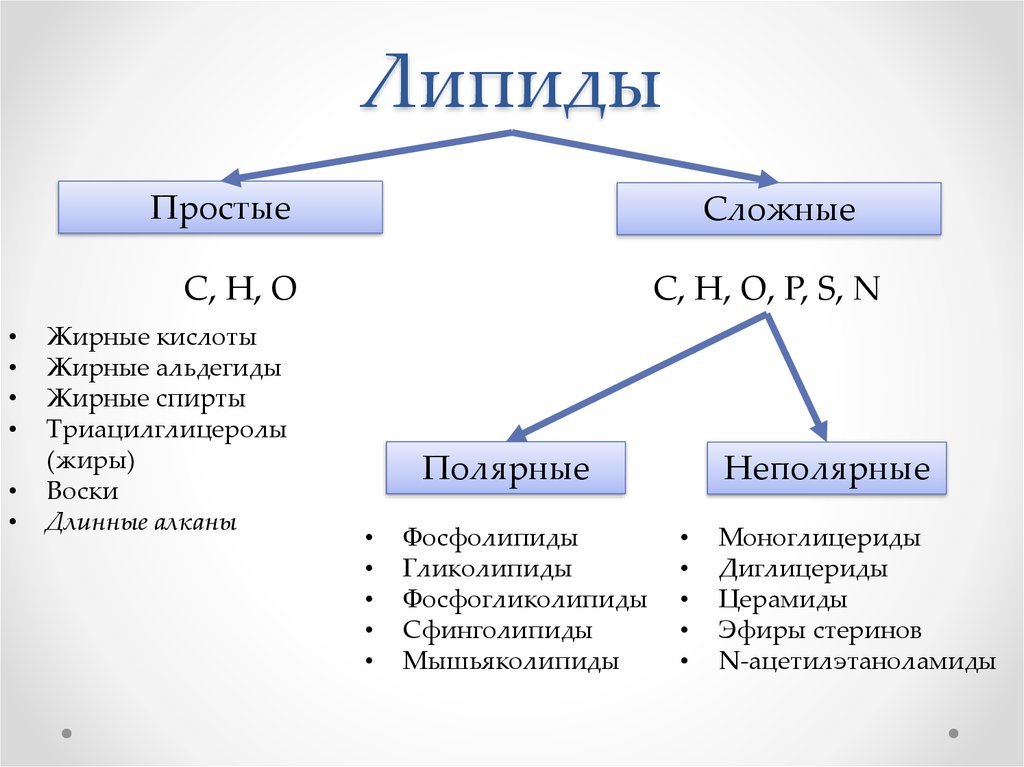 Липиды

Простые

C, H, O

• Жирные кислоты
• Жирные альдегиды
• Жирные спирты
• Триацилглицеролы (жиры)
• Воски
• Длинные алканы

Сложные

C, H, O, P, S, N

Полярные

• Фосфолипиды
• Гликолипиды
• Фосфогликолипиды
• Сфинголипиды
• Мышьяколипиды

Неполярные

• Моноглицериды
• Диглицериды
• Церамиды
• Эфиры стеринов
• N-ацетилэтаноламиды